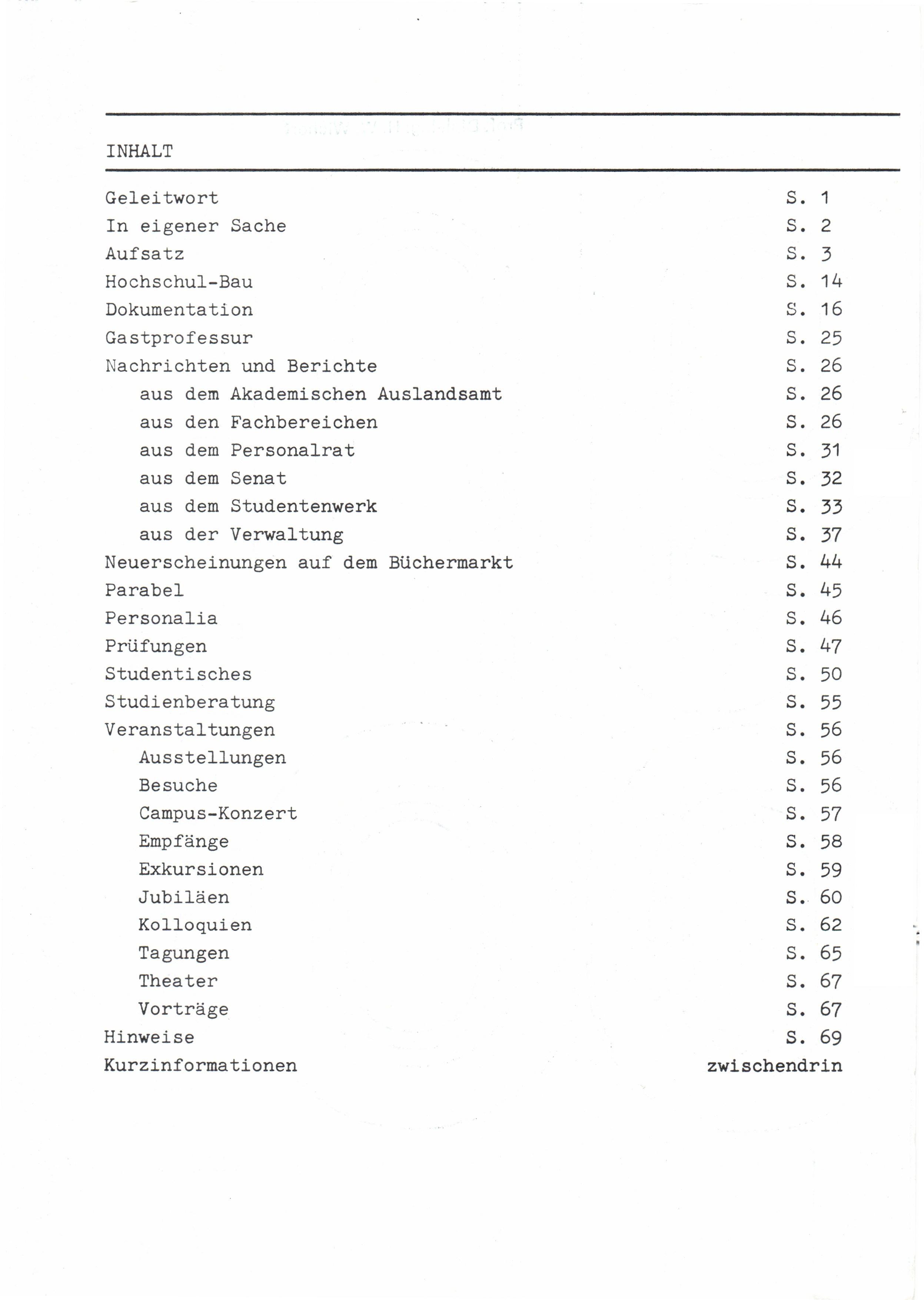 INHALT

Geleitwort S. 1
In eigener Sache S. 2
Aufsatz S. 3
Hochschul-Bau S. 14
Dokumentation S. 16
Gastprofessur S. 25
Nachrichten und Berichte S. 26
aus dem Akademischen Auslandsamt S. 26
aus den Fachbereichen S. 26
aus dem Personalrat S. 31
aus dem Senat S. 32
aus dem Studentenwerk S. 33
aus der Verwaltung S. 37
Neuerscheinungen auf dem Büchermarkt S. 44
Parabel S. 45
Personalia S. 46
Prüfungen S. 47
Studentisches S. 50
Studienberatung S. 55
Veranstaltungen S. 56
Ausstellungen S. 56
Besuche S. 56
Campus-Konzert S. 57
Empfänge S. 58
Exkursionen S. 59
Jubiläen S. 60
Kolloquien S. 62
Tagungen S. 65
Theater S. 67
Vorträge S. 67
Hinweise S. 69
Kurzinformationen zwischendrin